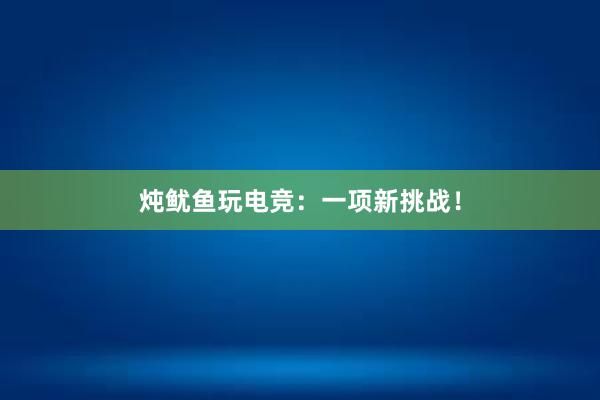 炖鱿鱼玩电竞：一项新挑战！